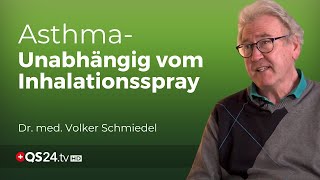 Asthma-
Unabhängig vom Inhalationsspray

Dr. med. Volker Schmiedel

QS24.tv HD